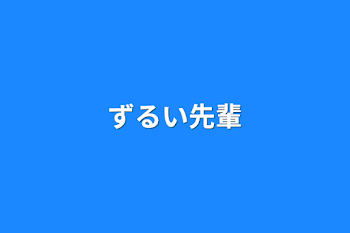 ずるい先輩